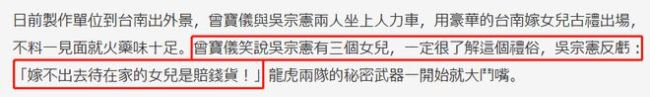 日前製作單位到台南出外景，曾寶儀與吳宗憲兩人坐上人力車，用豪華的台南嫁女兒古禮出場，不料一見面就火藥味十足。曾寶儀笑說吳宗憲有三個女兒，一定很了解這個禮俗，吳宗憲反虧：「嫁不出去待在家的女兒是賠錢貨！」龍虎兩隊的秘密武器一開始就大鬥嘴。